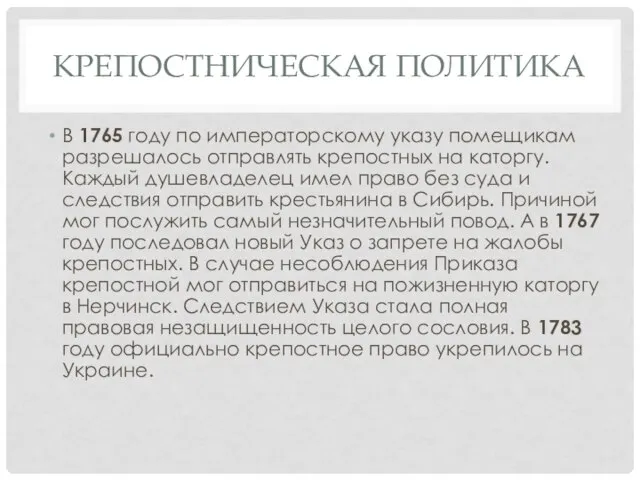 КРЕПОСТНИЧЕСКАЯ ПОЛИТИКА

• В 1765 году по императорскому указу помещикам разрешалось отправлять крепостных на каторгу. Каждый душевладелец имел право без суда и следствия отправить крестьянина в Сибирь. Причиной мог послужить самый незначительный повод. А в 1767 году последовал новый Указ о запрете на жалобы крепостных. В случае несоблюдения Приказа крепостной мог отправиться на пожизненную каторгу в Нерчинск. Следствием Указа стала полная правовая незащищенность целого сословия. В 1783 году официально крепостное право укрепилось на Украине.